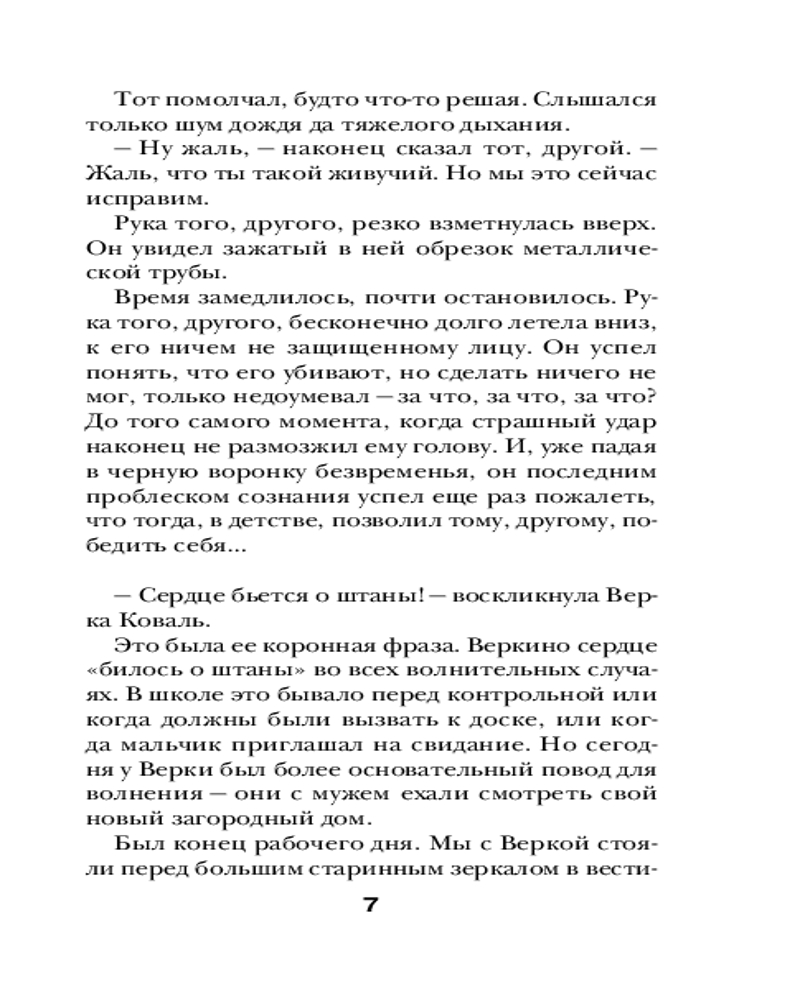 Тот помолчал, будто что-то решая. Слышался только шум дождя да тяжелого дыхания.

— Ну жаль, — наконец сказал тот, другой. — Жаль, что ты такой живучий. Но мы это сейчас исправим.

Рука того, другого, резко взметнулась вверх. Он увидел зажатый в ней обрезок металлической трубы.

Время замедлилось, почти остановилось. Рука того, другого, бесконечно долго летела вниз, к его ничем не защищенному лицу. Он успел понять, что его убивают, но сделать ничего не мог, только недоумевал — за что, за что, за что? До того самого момента, когда страшный удар наконец не размозжил ему голову. И, уже падая в черную воронку безвременья, он последним проблеском сознания успел еще раз пожалеть, что тогда, в детстве, позволил тому, другому, победить себя...

— Сердце бьется о штаны! — воскликнула Верка Коваль.

Это была ее коронная фраза. Веркино сердце «билось о штаны» во всех волнительных случаях. В школе это бывало перед контрольной или когда должны были вызвать к доске, или когда мальчик приглашал на свидание. Но сегодня у Верки был более основательный повод для волнения — они с мужем ехали смотреть свой новый загородный дом.

Был конец рабочего дня. Мы с Веркой стояли перед большим старинным зеркалом в вести-

7